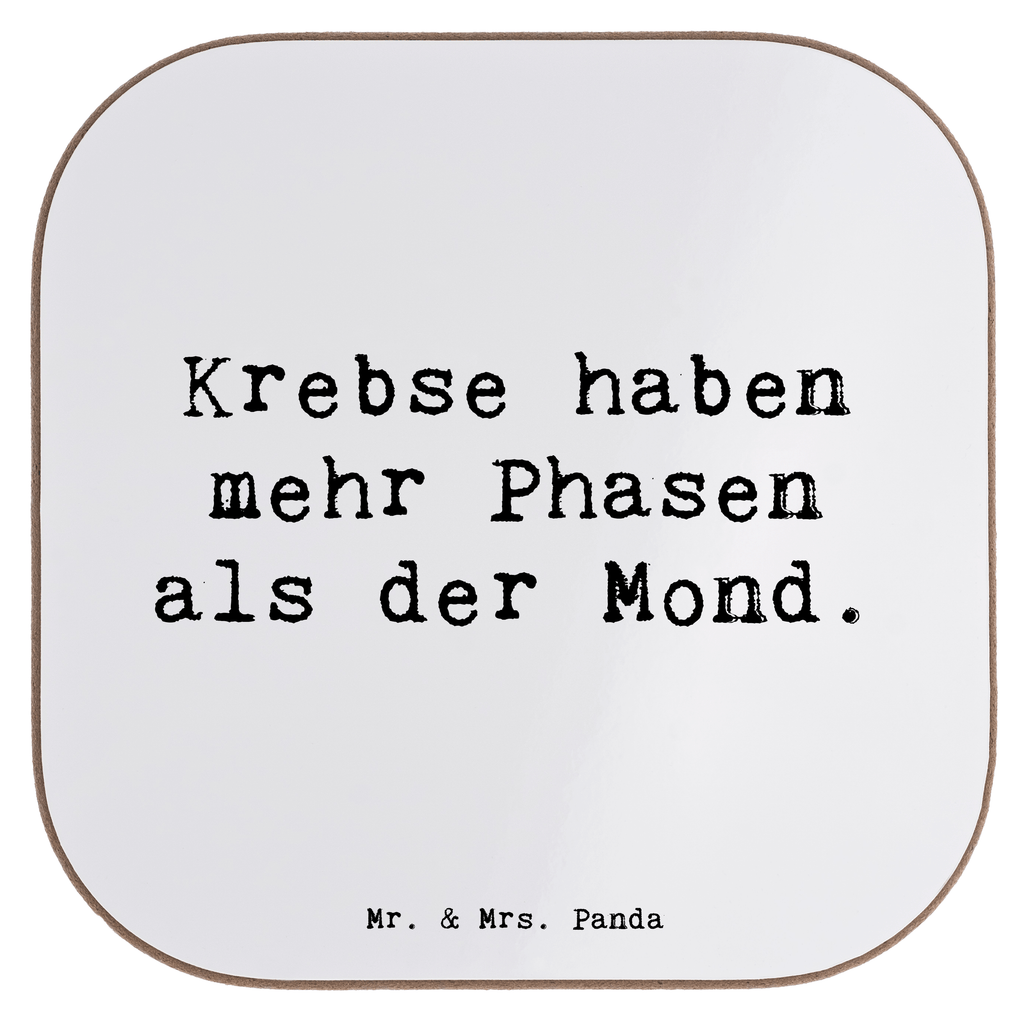 Krebse haben mehr Phasen als der Mond.

Mr. & Mrs. Panda